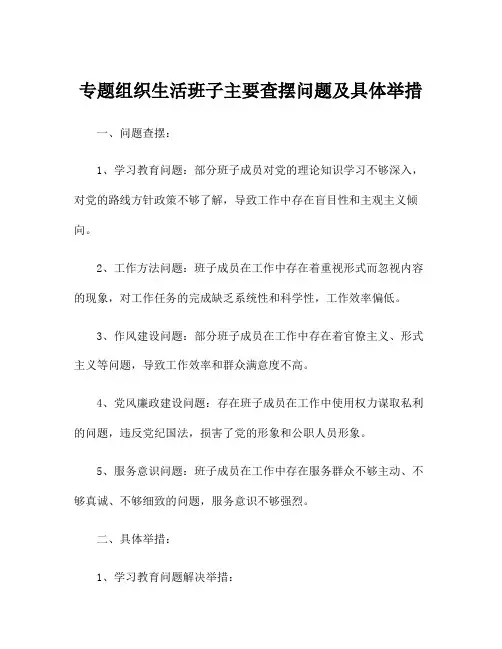 专题组织生活班子主要查摆问题及具体举措

一、问题查摆：

1、学习教育问题：部分班子成员对党的理论知识学习不够深入，对党的路线方针政策不够了解，导致工作中存在盲目性和主观主义倾向。

2、工作方法问题：班子成员在工作中存在着重视形式而忽视内容的现象，对工作任务的完成缺乏系统性和科学性，工作效率偏低。

3、作风建设问题：部分班子成员在工作中存在着官僚主义、形式主义等问题，导致工作效率和群众满意度不高。

4、党风廉政建设问题：存在班子成员在工作中使用权力谋取私利的问题，违反党纪国法，损害了党的形象和公职人员形象。

5、服务意识问题：班子成员在工作中存在服务群众不够主动、不够真诚、不够细致的问题，服务意识不够强烈。

二、具体举措：

1、学习教育问题解决举措：